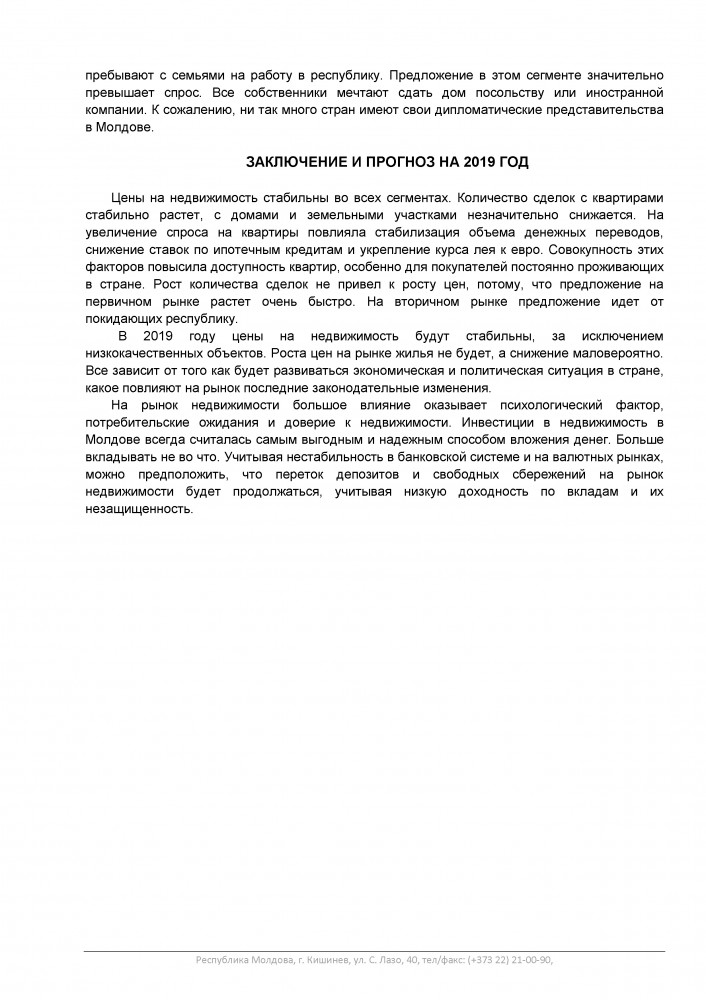 пребывают с семьями на работу в республику. Предложение в этом сегменте значительно превышает спрос. Все собственники мечтают сдать дом посольству или иностранной компании. К сожалению, ни так много стран имеют свои дипломатические представительства в Молдове.

ЗАКЛЮЧЕНИЕ И ПРОГНОЗ НА 2019 ГОД

Цены на недвижимость стабильны во всех сегментах. Количество сделок с квартирами стабильно растет, с домами и земельными участками незначительно снижается. На увеличение спроса на квартиры повлияла стабилизация объема денежных переводов, снижение ставок по ипотечным кредитам и укрепление курса лея к евро. Совокупность этих факторов повысила доступность квартир, особенно для покупателей постоянно проживающих в стране. Рост количества сделок не привел к росту цен, потому, что предложение на первичном рынке растет очень быстро. На вторичном рынке предложение идет от покидающих республику.

В 2019 году цены на недвижимость будут стабильны, за исключением низкокачественных объектов. Роста цен на рынке жилья не будет, а снижение маловероятно. Все зависит от того как будет развиваться экономическая и политическая ситуация в стране, какое повлияют на рынок последние законодательные изменения.

На рынок недвижимости большое влияние оказывает психологический фактор, потребительские ожидания и доверие к недвижимости. Инвестиции в недвижимость в Молдове всегда считалась самым выгодным и надежным способом вложения денег. Больше вкладывать не во что. Учитывая нестабильность в банковской системе и на валютных рынках, можно предположить, что переток депозитов и свободных сбережений на рынок недвижимости будет продолжаться, учитывая низкую доходность по вкладам и их незащищенность.

Республика Молдова, г. Кишинев, ул. С. Лазо, 40, тел/факс: (+373 22) 21-00-90,